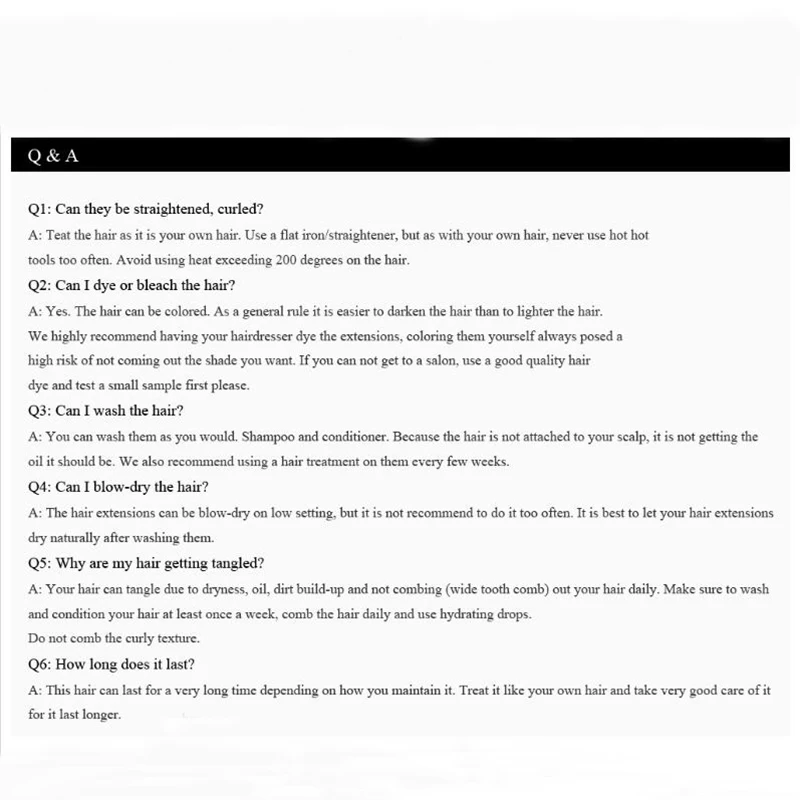 Q & A

Q1: Can they be straightened, curled?
A: Teat the hair as it is your own hair. Use a flat iron/straightener, but as with your own hair, never use hot hot tools too often. Avoid using heat exceeding 200 degrees on the hair.

Q2: Can I dye or bleach the hair?
A: Yes. The hair can be colored. As a general rule it is easier to darken the hair than to lighter the hair. We highly recommend having your hairdresser dye the extensions, coloring them yourself always posed a high risk of not coming out the shade you want. If you can not get to a salon, use a good quality hair dye and test a small sample first please.

Q3: Can I wash the hair?
A: You can wash them as you would. Shampoo and conditioner. Because the hair is not attached to your scalp, it is not getting the oil it should be. We also recommend using a hair treatment on them every few weeks.

Q4: Can I blow-dry the hair?
A: The hair extensions can be blow-dry on low setting, but it is not recommend to do it too often. It is best to let your hair extensions dry naturally after washing them.

Q5: Why are my hair getting tangled?
A: Your hair can tangle due to dryness, oil, dirt build-up and not combing (wide tooth comb) out your hair daily. Make sure to wash and condition your hair at least once a week, comb the hair daily and use hydrating drops.
Do not comb the curly texture.

Q6: How long does it last?
A: This hair can last for a very long time depending on how you maintain it. Treat it like your own hair and take very good care of it for it last longer.